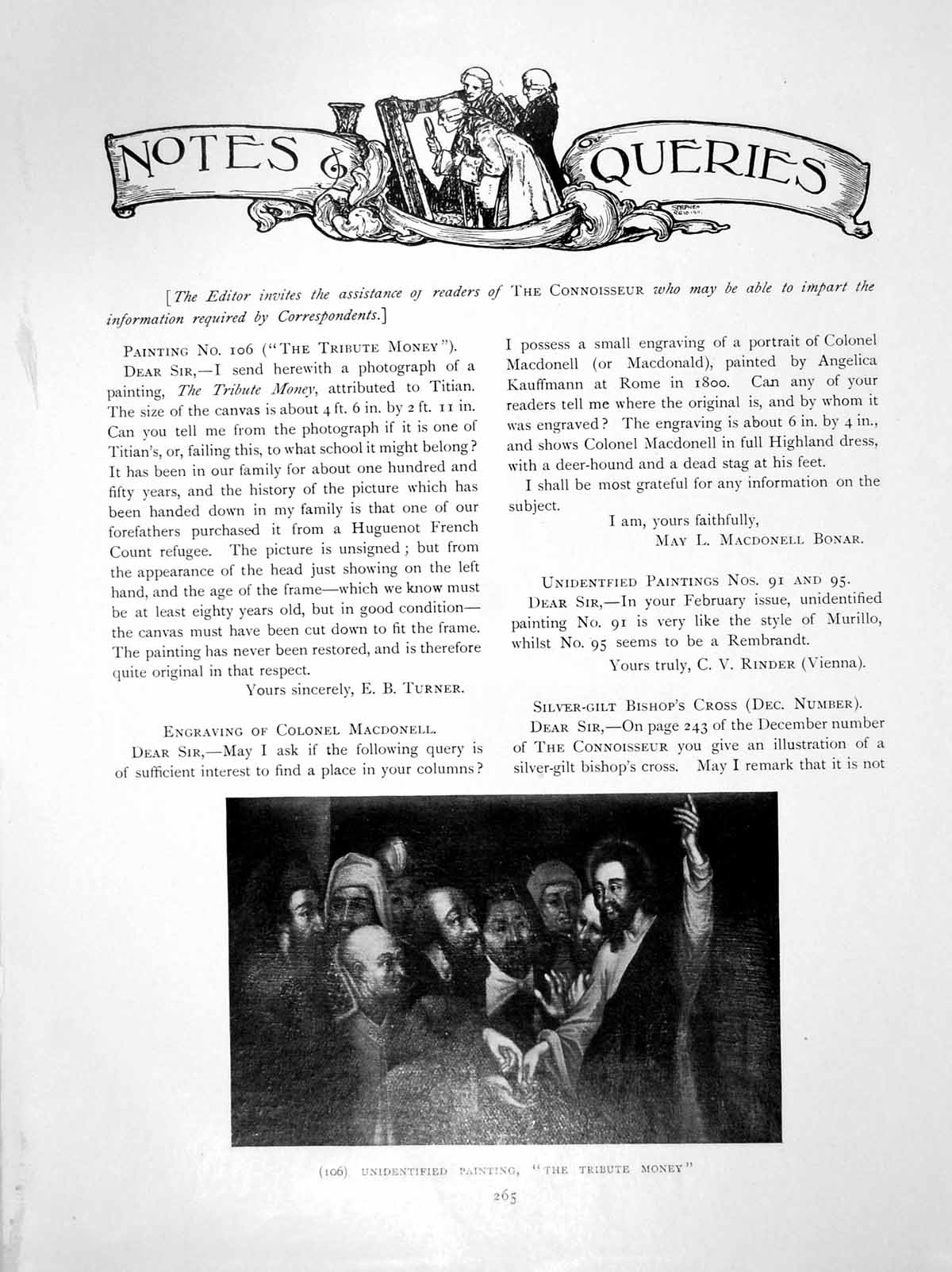 NOTES & QUERIES

STEPHEN REID 1901

[The Editor invites the assistance oj readers of THE CONNOISSEUR who may be able to impart the information required by Correspondents.]

PAINTING NO. 106 ("THE TRIBUTE MONEY").

DEAR SIR,—I send herewith a photograph of a painting, The Tribute Money, attributed to Titian. The size of the canvas is about 4 ft. 6 in. by 2 ft. 11 in. Can you tell me from the photograph if it is one of Titian's, or, failing this, to what school it might belong? It has been in our family for about one hundred and fifty years, and the history of the picture which has been handed down in my family is that one of our forefathers purchased it from a Huguenot French Count refugee. The picture is unsigned; but from the appearance of the head just showing on the left hand, and the age of the frame—which we know must be at least eighty years old, but in good condition—the canvas must have been cut down to fit the frame. The painting has never been restored, and is therefore quite original in that respect.

Yours sincerely, E. B. TURNER.

ENGRAVING OF COLONEL MACDONELL.

DEAR SIR,—May I ask if the following query is of sufficient interest to find a place in your columns? I possess a small engraving of a portrait of Colonel Macdonell (or Macdonald), painted by Angelica Kauffmann at Rome in 1800. Can any of your readers tell me where the original is, and by whom it was engraved? The engraving is about 6 in. by 4 in., and shows Colonel Macdonell in full Highland dress, with a deer-hound and a dead stag at his feet.

I shall be most grateful for any information on the subject.

I am, yours faithfully,
MAY L. MACDONELL BONAR.

UNIDENTFIED PAINTINGS NOS. 91 AND 95.

DEAR SIR,—In your February issue, unidentified painting No. 91 is very like the style of Murillo, whilst No. 95 seems to be a Rembrandt.

Yours truly, C. V. RINDER (Vienna).

SILVER-GILT BISHOP'S CROSS (DEC. NUMBER).

DEAR SIR,—On page 243 of the December number of THE CONNOISSEUR you give an illustration of a silver-gilt bishop's cross. May I remark that it is not

(106) UNIDENTIFIED PAINTING, "THE TRIBUTE MONEY"

265